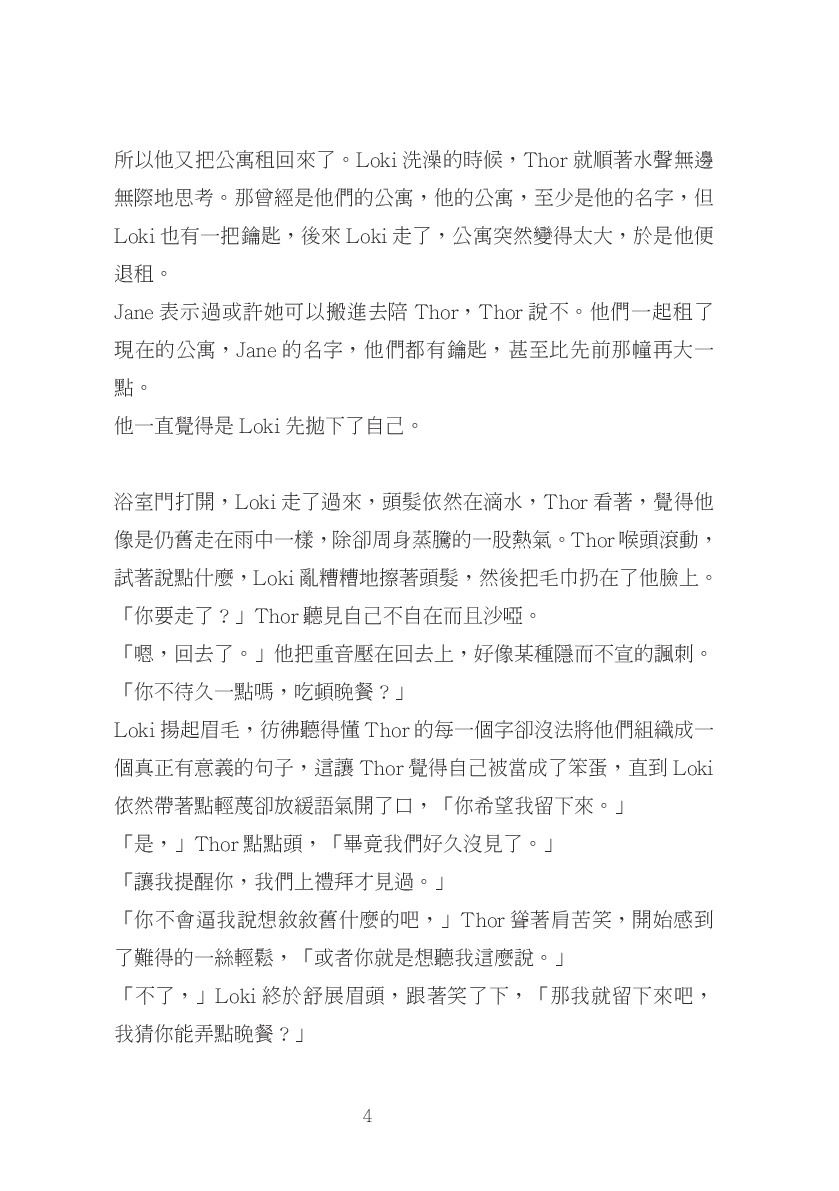 所以他又把公寓租回來了。Loki 洗澡的時候，Thor 就順著水聲無邊無際地思考。那曾經是他們的公寓，他的公寓，至少是他的名字，但 Loki 也有一把鑰匙，後來 Loki 走了，公寓突然變得太大，於是他便退租。
Jane 表示過或許她可以搬進去陪 Thor，Thor 說不。他們一起租了現在的公寓，Jane 的名字，他們都有鑰匙，甚至比先前那幢再大一點。
他一直覺得是 Loki 先拋下了自己。

浴室門打開，Loki 走了過來，頭髮依然在滴水，Thor 看著，覺得他像是仍舊走在雨中一樣，除卻周身蒸騰的一股熱氣。Thor 喉頭滾動，試著說點什麼，Loki 亂糟糟地擦著頭髮，然後把毛巾扔在了他臉上。
「你要走了？」Thor 聽見自己不自在而且沙啞。
「嗯，回去了。」他把重音壓在回去上，好像某種隱而不宣的諷刺。
「你不待久一點嗎，吃頓晚餐？」
Loki 揚起眉毛，彷彿聽得懂 Thor 的每一個字卻沒法將他們組織成一個真正有意義的句子，這讓 Thor 覺得自己被當成了笨蛋，直到 Loki 依然帶著點輕蔑卻放緩語氣開了口，「你希望我留下來。」
「是，」Thor 點點頭，「畢竟我們好久沒見了。」
「讓我提醒你，我們上禮拜才見過。」
「你不會逼我說想敘敘舊什麼的吧，」Thor 聳著肩苦笑，開始感到了難得的一絲輕鬆，「或者你就是想聽我這麼說。」
「不了，」Loki 終於舒展眉頭，跟著笑了下，「那我就留下來吧，我猜你能弄點晚餐？」

4